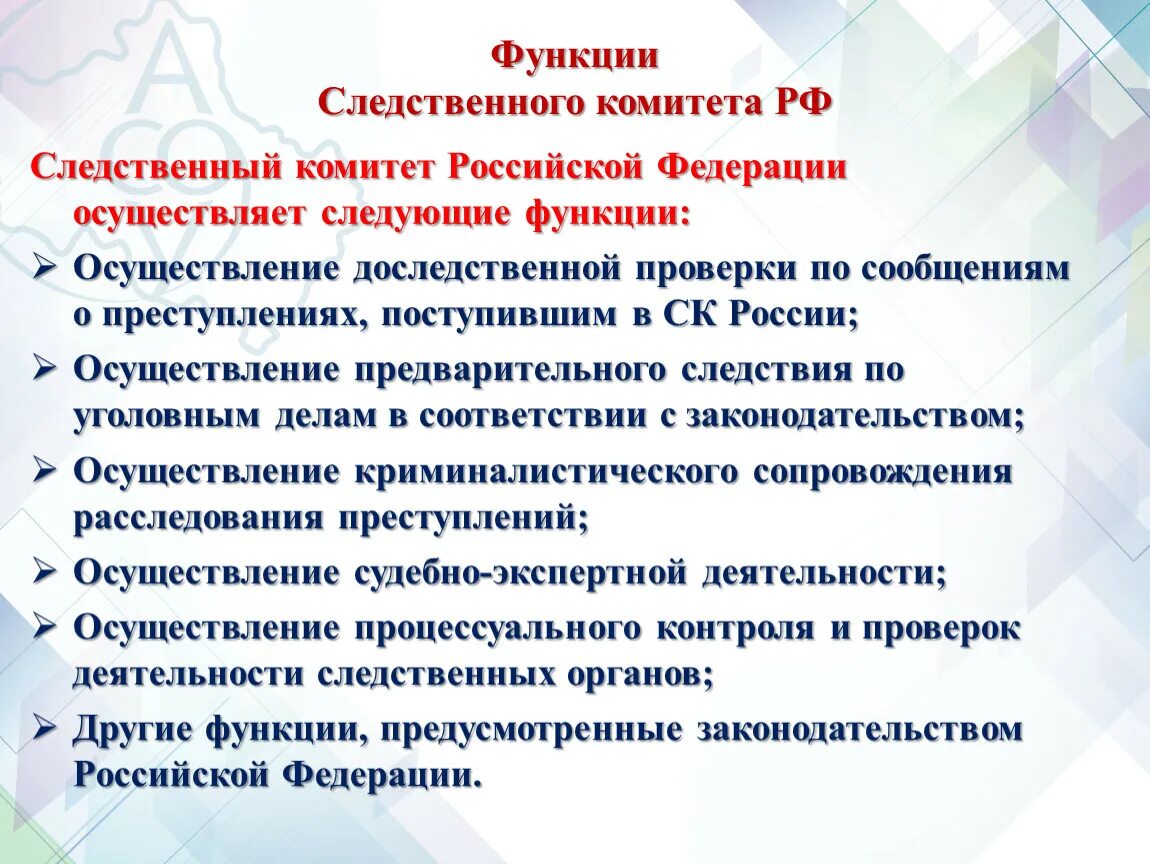 Функции
Следственного комитета РФ

Следственный комитет Российской Федерации осуществляет следующие функции:

➢ Осуществление доследственной проверки по сообщениям о преступлениях, поступившим в СК России;
➢ Осуществление предварительного следствия по уголовным делам в соответствии с законодательством;
➢ Осуществление криминалистического сопровождения расследования преступлений;
➢ Осуществление судебно-экспертной деятельности;
➢ Осуществление процессуального контроля и проверок деятельности следственных органов;
➢ Другие функции, предусмотренные законодательством Российской Федерации.